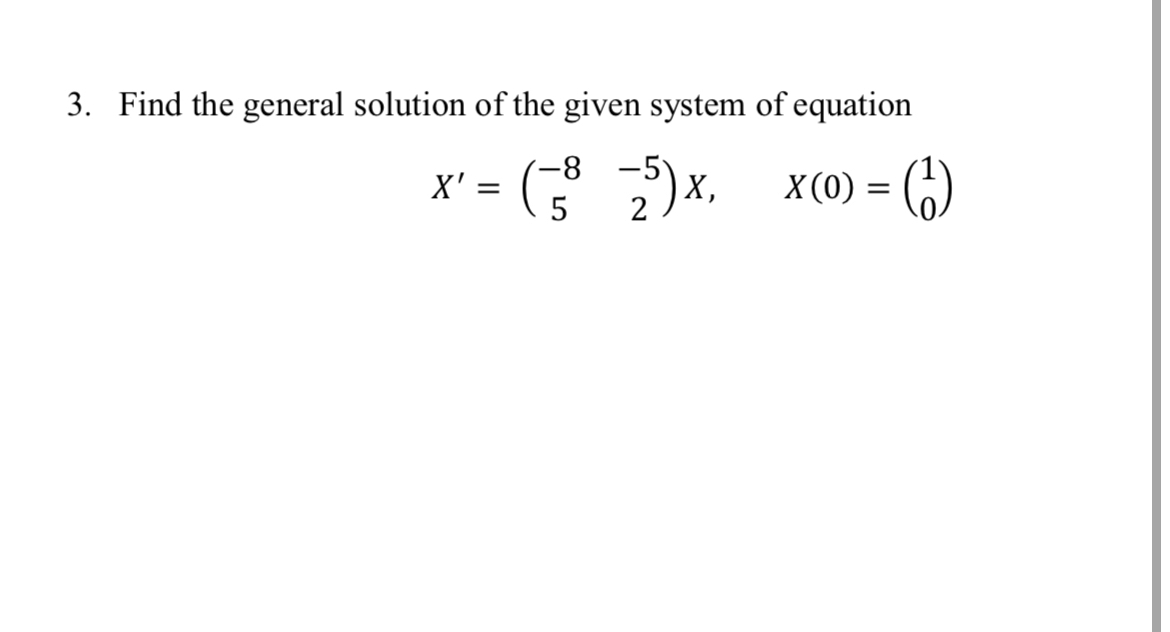 3. Find the general solution of the given system of equation

$X' = \begin{pmatrix} -8 & -5 \\ 5 & 2 \end{pmatrix} X, \quad X(0) = \begin{pmatrix} 1 \\ 0 \end{pmatrix}$